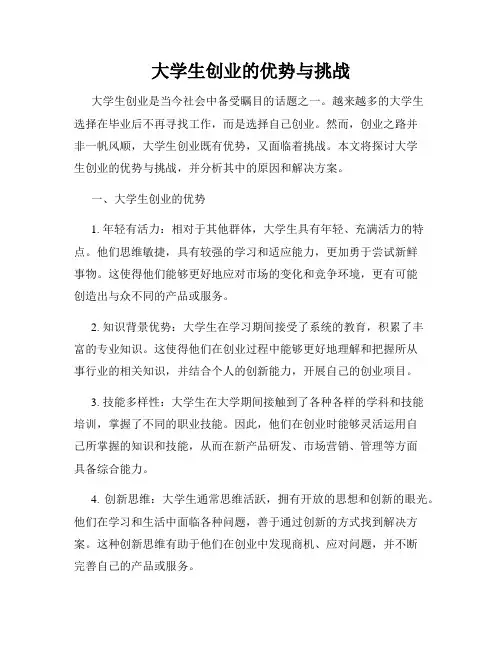 大学生创业的优势与挑战

大学生创业是当今社会中备受瞩目的话题之一。越来越多的大学生选择在毕业后不再寻找工作，而是选择自己创业。然而，创业之路并非一帆风顺，大学生创业既有优势，又面临着挑战。本文将探讨大学生创业的优势与挑战，并分析其中的原因和解决方案。

一、大学生创业的优势

1. 年轻有活力：相对于其他群体，大学生具有年轻、充满活力的特点。他们思维敏捷，具有较强的学习和适应能力，更加勇于尝试新鲜事物。这使得他们能够更好地应对市场的变化和竞争环境，更有可能创造出与众不同的产品或服务。

2. 知识背景优势：大学生在学习期间接受了系统的教育，积累了丰富的专业知识。这使得他们在创业过程中能够更好地理解和把握所从事行业的相关知识，并结合个人的创新能力，开展自己的创业项目。

3. 技能多样性：大学生在大学期间接触到了各种各样的学科和技能培训，掌握了不同的职业技能。因此，他们在创业时能够灵活运用自己所掌握的知识和技能，从而在新产品研发、市场营销、管理等方面具备综合能力。

4. 创新思维：大学生通常思维活跃，拥有开放的思想和创新的眼光。他们在学习和生活中面临各种问题，善于通过创新的方式找到解决方案。这种创新思维有助于他们在创业中发现商机、应对问题，并不断完善自己的产品或服务。